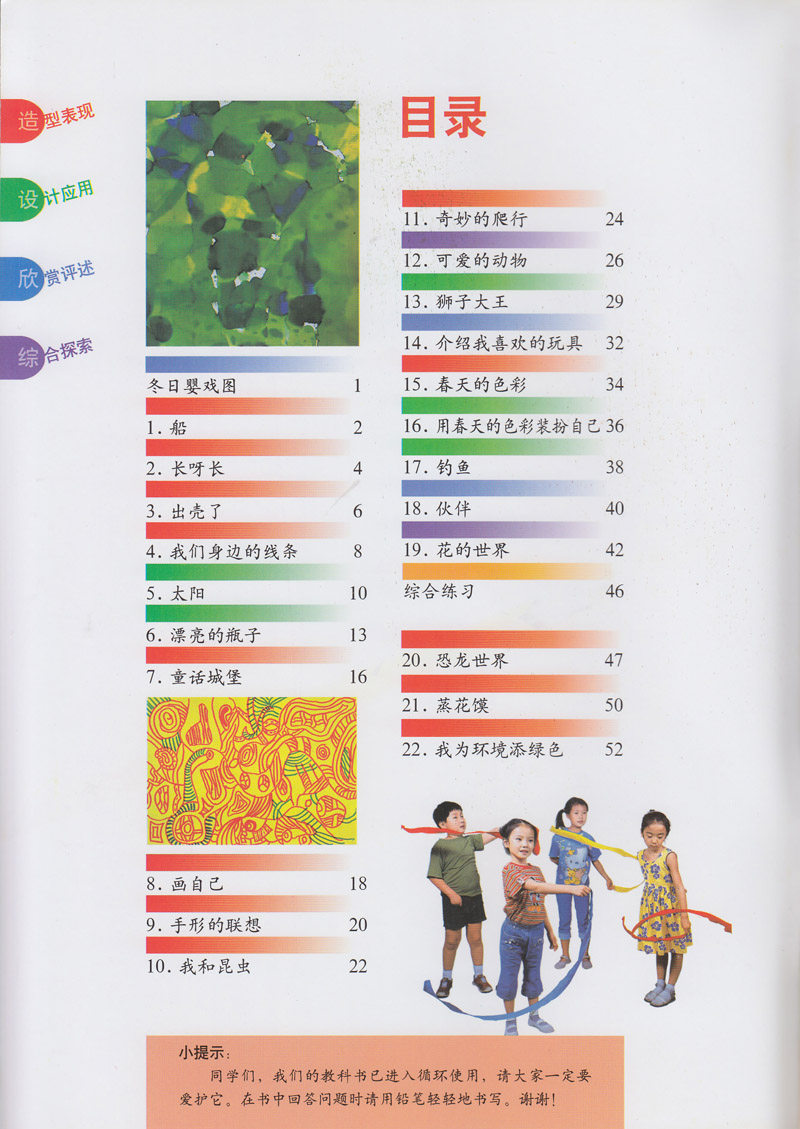 造型表现

设计应用

欣赏评述

综合探索

目录

冬日婴戏图 1

1.船 2

2.长呀长 4

3.出壳了 6

4.我们身边的线条 8

5.太阳 10

6.漂亮的瓶子 13

7.童话城堡 16

8.画自己 18

9.手形的联想 20

10.我和昆虫 22

11.奇妙的爬行 24

12.可爱的动物 26

13.狮子大王 29

14.介绍我喜欢的玩具 32

15.春天的色彩 34

16.用春天的色彩装扮自己 36

17.钓鱼 38

18.伙伴 40

19.花的世界 42

综合练习 46

20.恐龙世界 47

21.蒸花馍 50

22.我为环境添绿色 52

小提示:

同学们，我们的教科书已进入循环使用，请大家一定要爱护它。在书中回答问题时请用铅笔轻轻地书写。谢谢!